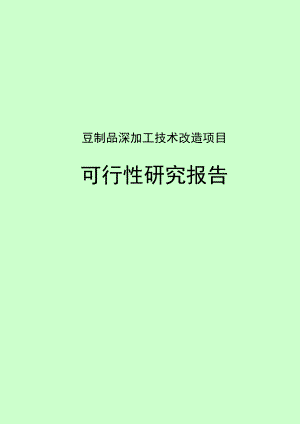 豆制品深加工技术改造项目

可行性研究报告